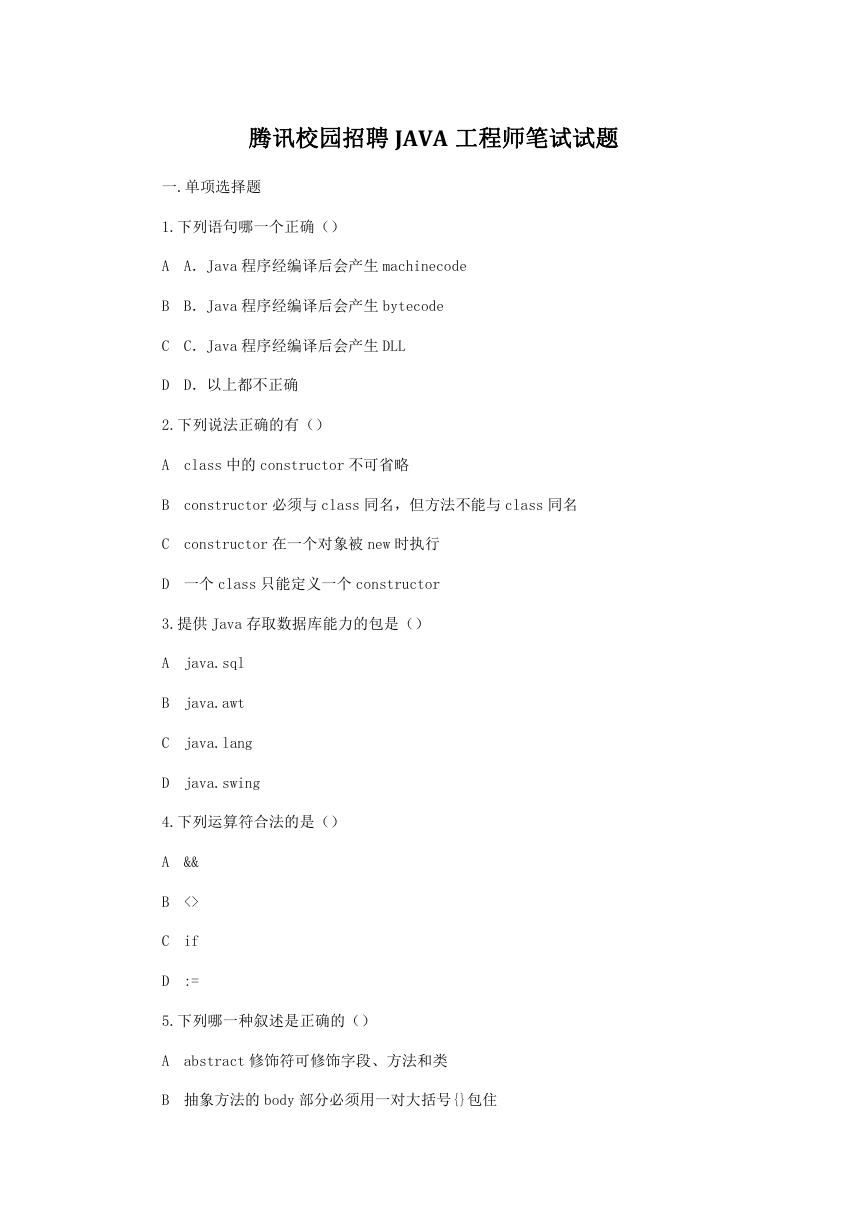 腾讯校园招聘 JAVA 工程师笔试试题

一.单项选择题

1.下列语句哪一个正确（）

A A. Java 程序经编译后会产生 machinecode

B B. Java 程序经编译后会产生 bytecode

C C. Java 程序经编译后会产生 DLL

D D. 以上都不正确

2.下列说法正确的有（）

A class 中的 constructor 不可省略

B constructor 必须与 class 同名，但方法不能与 class 同名

C constructor 在一个对象被 new 时执行

D 一个 class 只能定义一个 constructor

3.提供 Java 存取数据库能力的包是（）

A java.sql

B java.awt

C java.lang

D java.swing

4.下列运算符合法的是（）

A &&

B <>

C if

D :=

5.下列哪一种叙述是正确的（）

A abstract 修饰符可修饰字段、方法和类

B 抽象方法的 body 部分必须用一对大括号{}包住